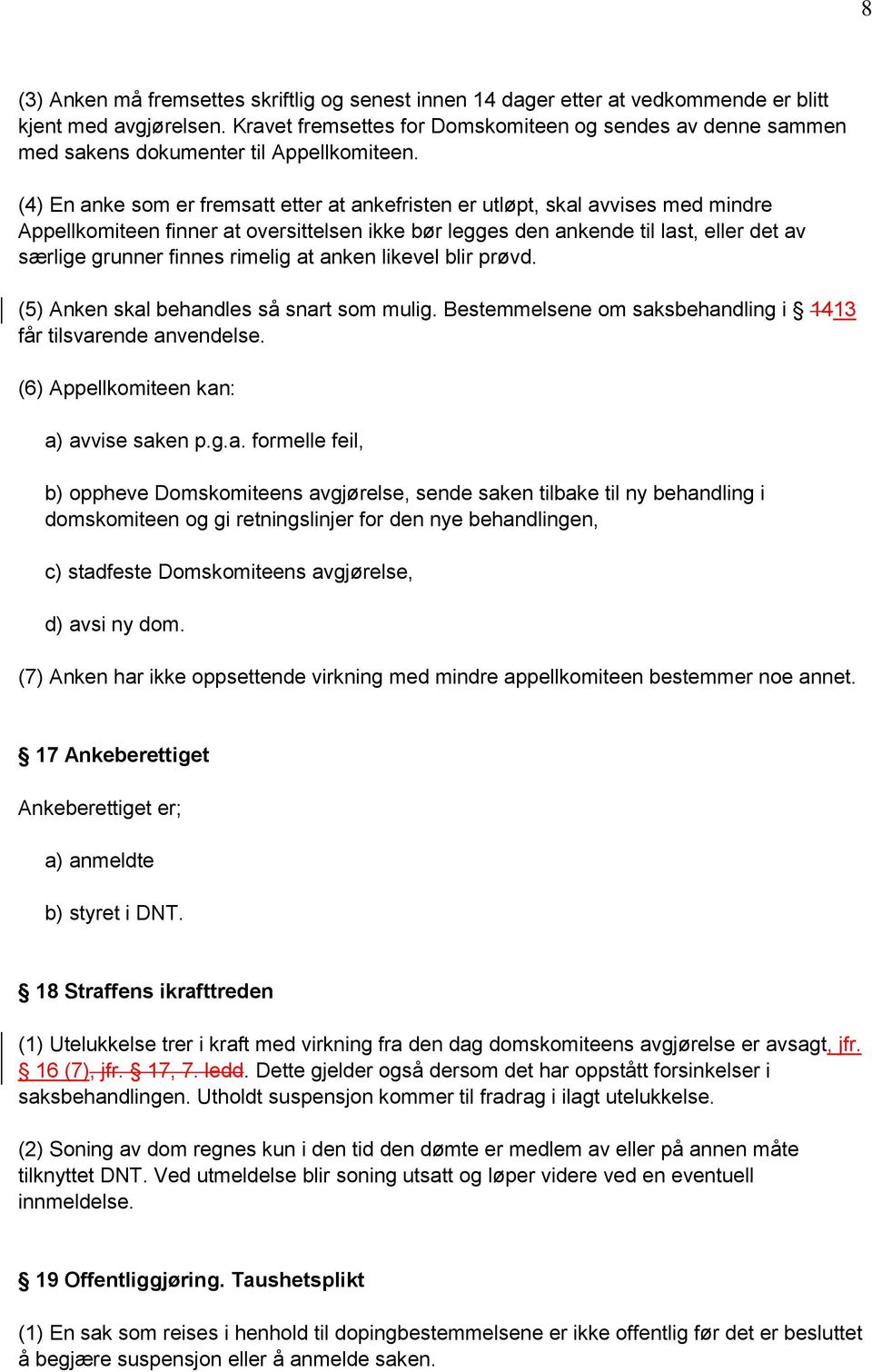 8

(3) Anken må fremsettes skriftlig og senest innen 14 dager etter at vedkommende er blitt kjent med avgjørelsen. Kravet fremsettes for Domskomiteen og sendes av denne sammen med sakens dokumenter til Appellkomiteen.

(4) En anke som er fremsatt etter at ankefristen er utløpt, skal avvises med mindre Appellkomiteen finner at oversittelsen ikke bør legges den ankende til last, eller det av særlige grunner finnes rimelig at anken likevel blir prøvd.

(5) Anken skal behandles så snart som mulig. Bestemmelsene om saksbehandling i § 1413 får tilsvarende anvendelse.

(6) Appellkomiteen kan:

a) avvise saken p.g.a. formelle feil,

b) oppheve Domskomiteens avgjørelse, sende saken tilbake til ny behandling i domskomiteen og gi retningslinjer for den nye behandlingen,

c) stadfeste Domskomiteens avgjørelse,

d) avsi ny dom.

(7) Anken har ikke oppsettende virkning med mindre appellkomiteen bestemmer noe annet.

§ 17 Ankeberettiget

Ankeberettiget er;

a) anmeldte

b) styret i DNT.

§ 18 Straffens ikrafttreden

(1) Utelukkelse trer i kraft med virkning fra den dag domskomiteens avgjørelse er avsagt, jfr. § 16 (7), jfr. § 17, 7. ledd. Dette gjelder også dersom det har oppstått forsinkelser i saksbehandlingen. Utholdt suspensjon kommer til fradrag i ilagt utelukkelse.

(2) Soning av dom regnes kun i den tid den dømte er medlem av eller på annen måte tilknyttet DNT. Ved utmeldelse blir soning utsatt og løper videre ved en eventuell innmeldelse.

§ 19 Offentliggjøring. Taushetsplikt

(1) En sak som reises i henhold til dopingbestemmelsene er ikke offentlig før det er besluttet å begjære suspensjon eller å anmelde saken.